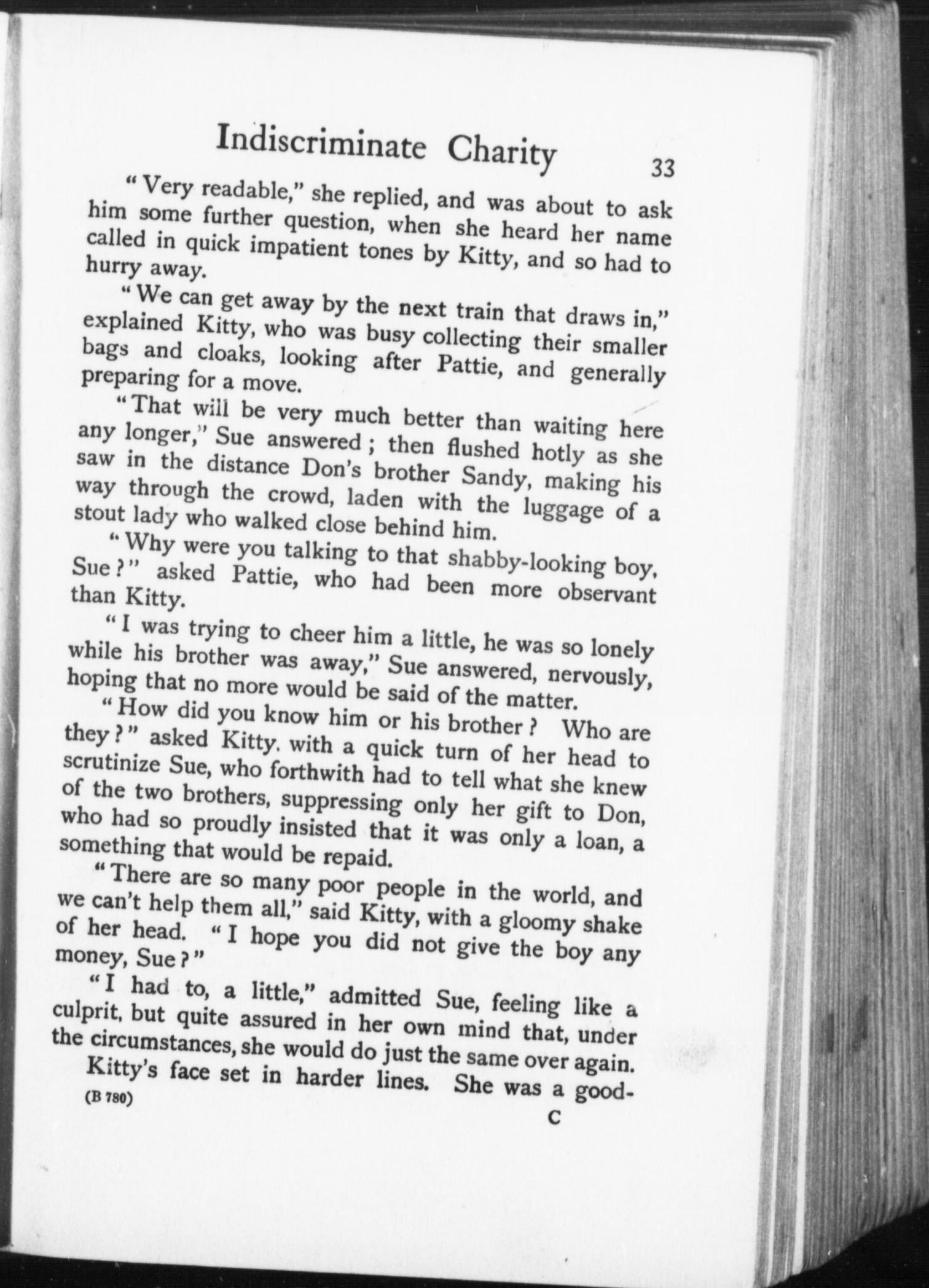 Indiscriminate Charity 33

"Very readable," she replied, and was about to ask him some further question, when she heard her name called in quick impatient tones by Kitty, and so had to hurry away.

"We can get away by the next train that draws in," explained Kitty, who was busy collecting their smaller bags and cloaks, looking after Pattie, and generally preparing for a move.

"That will be very much better than waiting here any longer," Sue answered; then flushed hotly as she saw in the distance Don's brother Sandy, making his way through the crowd, laden with the luggage of a stout lady who walked close behind him.

"Why were you talking to that shabby-looking boy, Sue?" asked Pattie, who had been more observant than Kitty.

"I was trying to cheer him a little, he was so lonely while his brother was away," Sue answered, nervously, hoping that no more would be said of the matter.

"How did you know him or his brother? Who are they?" asked Kitty. with a quick turn of her head to scrutinize Sue, who forthwith had to tell what she knew of the two brothers, suppressing only her gift to Don, who had so proudly insisted that it was only a loan, a something that would be repaid.

"There are so many poor people in the world, and we can't help them all," said Kitty, with a gloomy shake of her head. "I hope you did not give the boy any money, Sue?"

"I had to, a little," admitted Sue, feeling like a culprit, but quite assured in her own mind that, under the circumstances, she would do just the same over again.

Kitty's face set in harder lines. She was a good-

(B 780) C